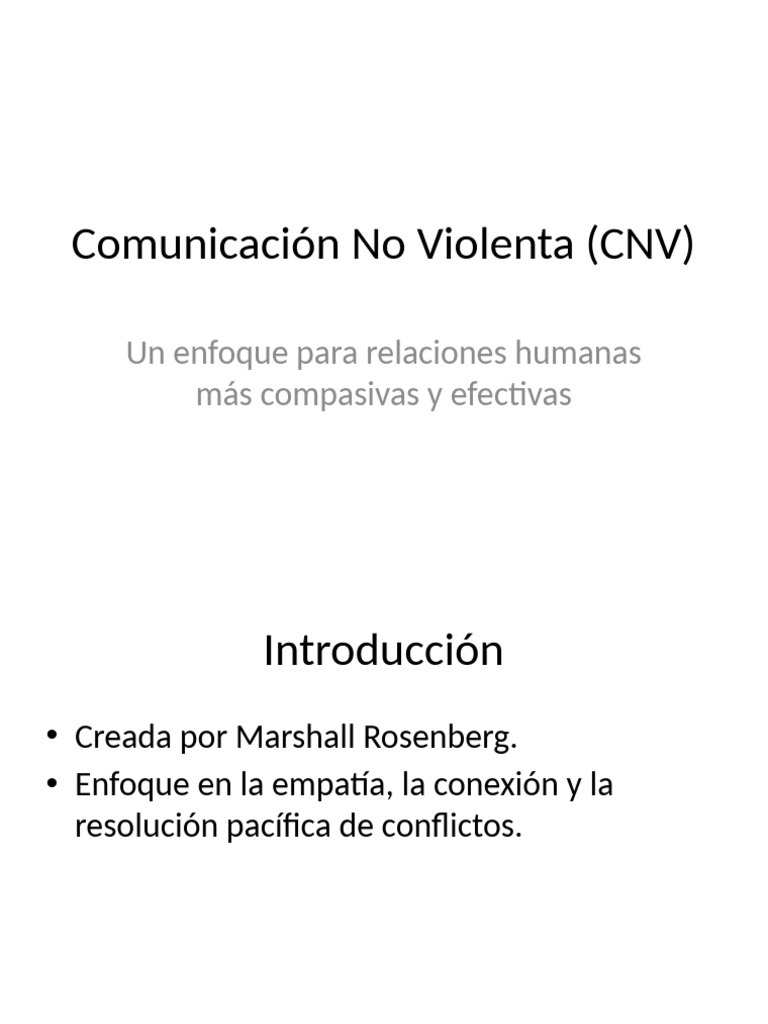 Comunicación No Violenta (CNV)

Un enfoque para relaciones humanas más compasivas y efectivas

Introducción

• Creada por Marshall Rosenberg.
• Enfoque en la empatía, la conexión y la resolución pacífica de conflictos.